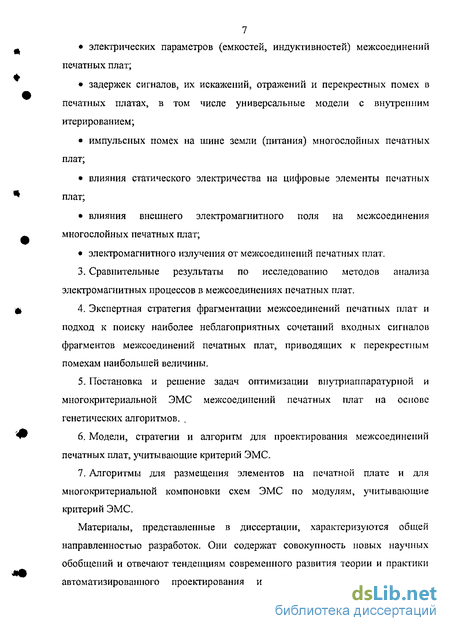 7

• электрических параметров (емкостей, индуктивностей) межсоединений печатных плат;

• задержек сигналов, их искажений, отражений и перекрестных помех в печатных платах, в том числе универсальные модели с внутренним итерированием;

• импульсных помех на шине земли (питания) многослойных печатных плат;

• влияния статического электричества на цифровые элементы печатных плат;

• влияния внешнего электромагнитного поля на межсоединения многослойных печатных плат;

• электромагнитного излучения от межсоединений печатных плат.

3. Сравнительные результаты по исследованию методов анализа электромагнитных процессов в межсоединениях печатных плат.

4. Экспертная стратегия фрагментации межсоединений печатных плат и подход к поиску наиболее неблагоприятных сочетаний входных сигналов фрагментов межсоединений печатных плат, приводящих к перекрестным помехам наибольшей величины.

5. Постановка и решение задач оптимизации внутриаппаратурной и многокритериальной ЭМС межсоединений печатных плат на основе генетических алгоритмов.

6. Модели, стратегии и алгоритм для проектирования межсоединений печатных плат, учитывающие критерий ЭМС.

7. Алгоритмы для размещения элементов на печатной плате и для многокритериальной компоновки схем ЭМС по модулям, учитывающие критерий ЭМС.

Материалы, представленные в диссертации, характеризуются общей направленностью разработок. Они содержат совокупность новых научных обобщений и отвечают тенденциям современного развития теории и практики автоматизированного проектирования и

dsLib.net
библиотека диссертаций